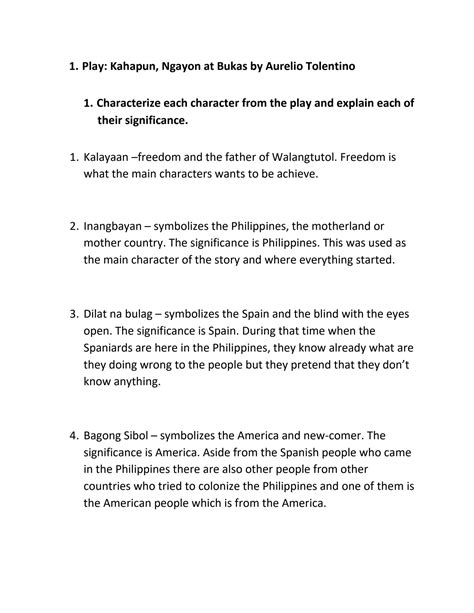 1. Play: Kahapun, Ngayon at Bukas by Aurelio Tolentino

1. Characterize each character from the play and explain each of their significance.

1. Kalayaan –freedom and the father of Walangtutol. Freedom is what the main characters wants to be achieve.

2. Inangbayan – symbolizes the Philippines, the motherland or mother country. The significance is Philippines. This was used as the main character of the story and where everything started.

3. Dilat na bulag – symbolizes the Spain and the blind with the eyes open. The significance is Spain. During that time when the Spaniards are here in the Philippines, they know already what are they doing wrong to the people but they pretend that they don't know anything.

4. Bagong Sibol – symbolizes the America and new-comer. The significance is America. Aside from the Spanish people who came in the Philippines there are also other people from other countries who tried to colonize the Philippines and one of them is the American people which is from the America.